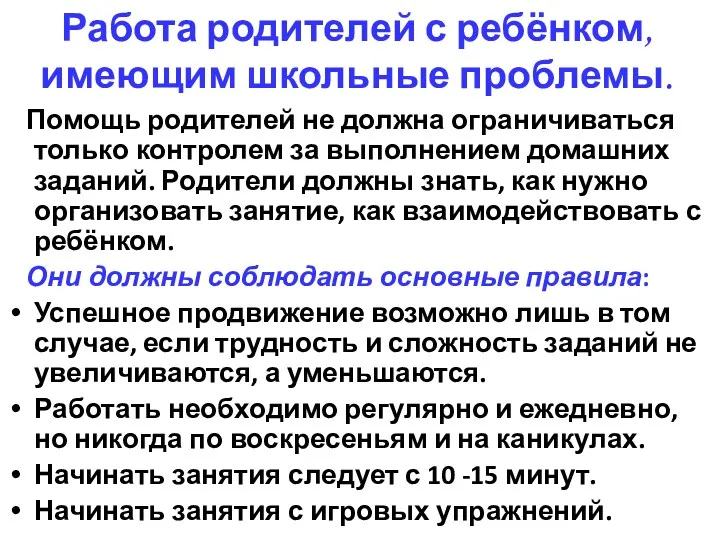 Работа родителей с ребёнком, имеющим школьные проблемы.

Помощь родителей не должна ограничиваться только контролем за выполнением домашних заданий. Родители должны знать, как нужно организовать занятие, как взаимодействовать с ребёнком.

Они должны соблюдать основные правила:

• Успешное продвижение возможно лишь в том случае, если трудность и сложность заданий не увеличиваются, а уменьшаются.
• Работать необходимо регулярно и ежедневно, но никогда по воскресеньям и на каникулах.
• Начинать занятия следует с 10 -15 минут.
• Начинать занятия с игровых упражнений.